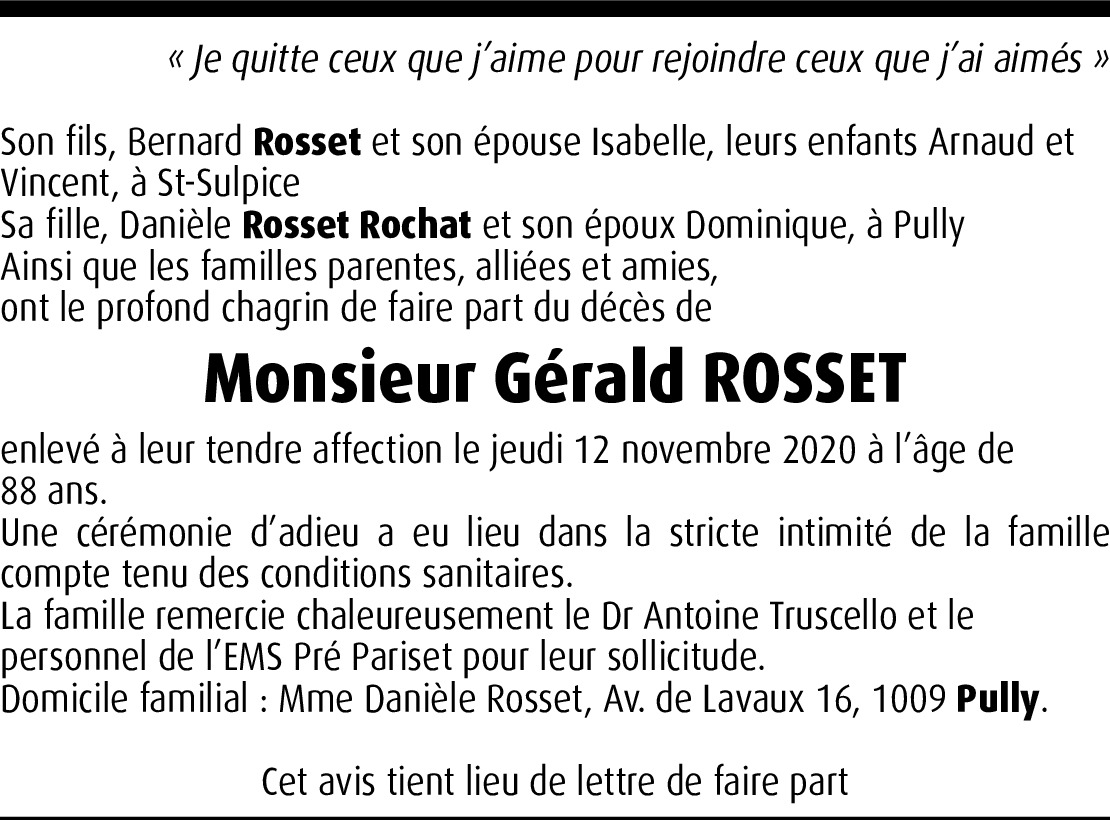 « Je quitte ceux que j'aime pour rejoindre ceux que j'ai aimés »

Son fils, Bernard Rosset et son épouse Isabelle, leurs enfants Arnaud et Vincent, à St-Sulpice
Sa fille, Danièle Rosset Rochat et son époux Dominique, à Pully
Ainsi que les familles parentes, alliées et amies,
ont le profond chagrin de faire part du décès de

Monsieur Gérald ROSSET

enlevé à leur tendre affection le jeudi 12 novembre 2020 à l'âge de 88 ans.
Une cérémonie d'adieu a eu lieu dans la stricte intimité de la famille compte tenu des conditions sanitaires.
La famille remercie chaleureusement le Dr Antoine Truscello et le personnel de l'EMS Pré Pariset pour leur sollicitude.
Domicile familial : Mme Danièle Rosset, Av. de Lavaux 16, 1009 Pully.

Cet avis tient lieu de lettre de faire part